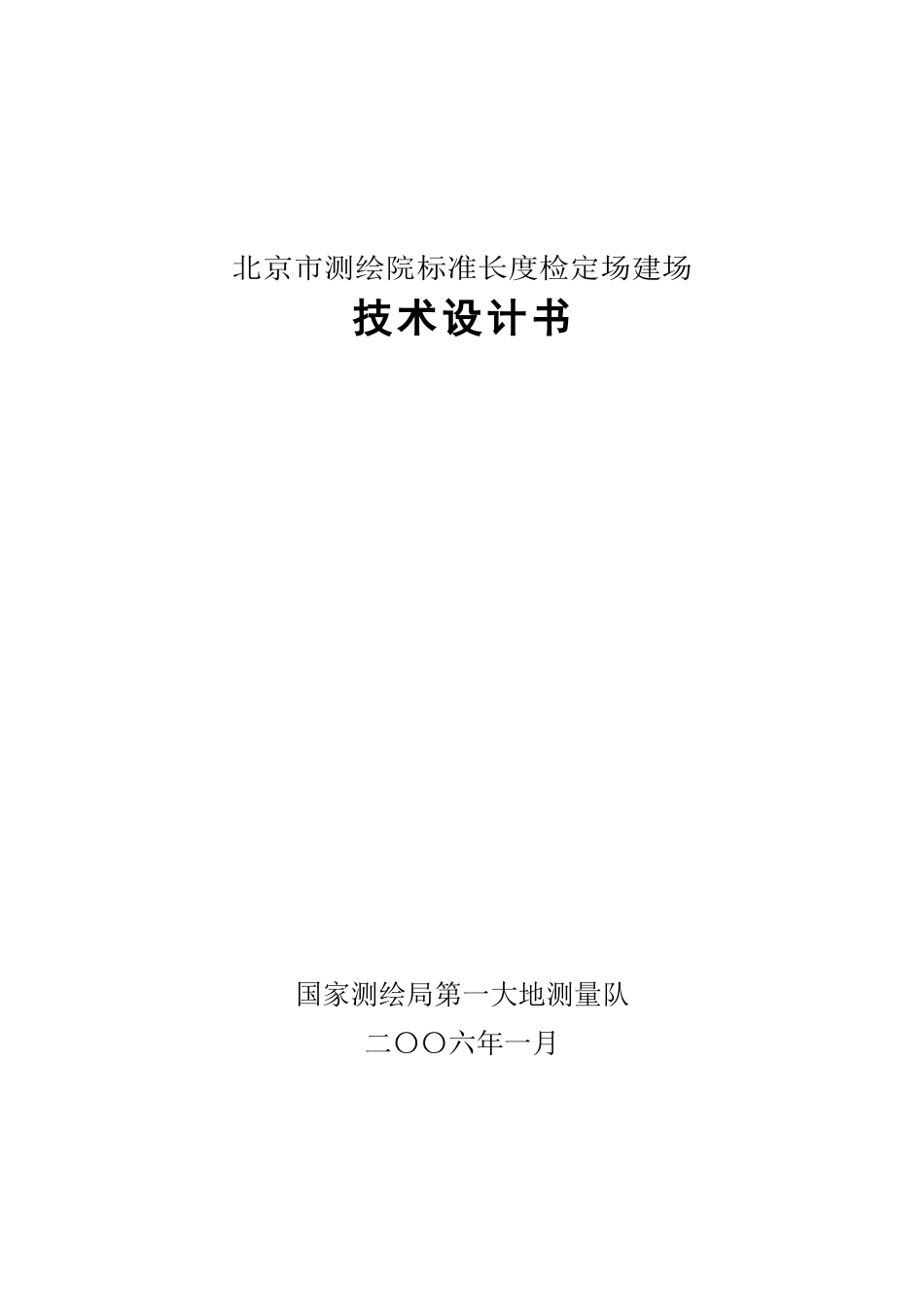 北京市测绘院标准长度检定场建场

技术设计书

国家测绘局第一大地测量队

二〇〇六年一月